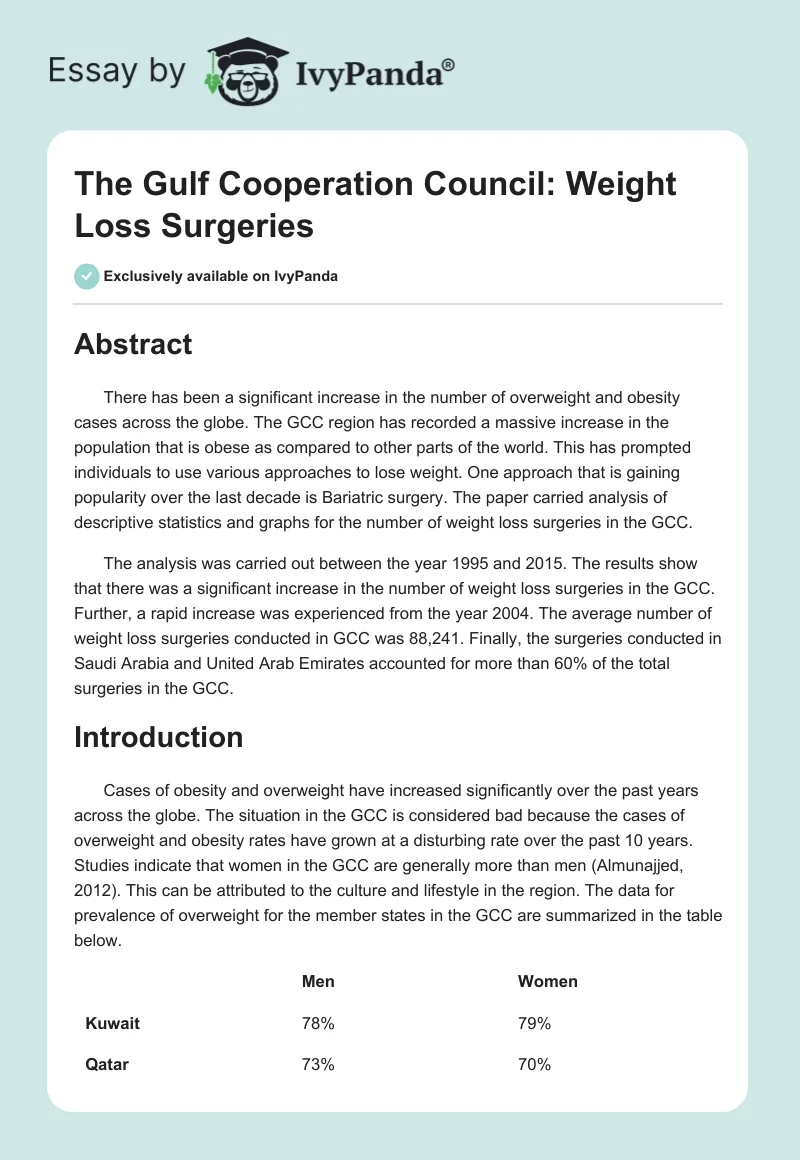 Essay by IvyPanda®

The Gulf Cooperation Council: Weight Loss Surgeries

Exclusively available on IvyPanda

Abstract

There has been a significant increase in the number of overweight and obesity cases across the globe. The GCC region has recorded a massive increase in the population that is obese as compared to other parts of the world. This has prompted individuals to use various approaches to lose weight. One approach that is gaining popularity over the last decade is Bariatric surgery. The paper carried analysis of descriptive statistics and graphs for the number of weight loss surgeries in the GCC.

The analysis was carried out between the year 1995 and 2015. The results show that there was a significant increase in the number of weight loss surgeries in the GCC. Further, a rapid increase was experienced from the year 2004. The average number of weight loss surgeries conducted in GCC was 88,241. Finally, the surgeries conducted in Saudi Arabia and United Arab Emirates accounted for more than 60% of the total surgeries in the GCC.

Introduction

Cases of obesity and overweight have increased significantly over the past years across the globe. The situation in the GCC is considered bad because the cases of overweight and obesity rates have grown at a disturbing rate over the past 10 years. Studies indicate that women in the GCC are generally more than men (Almunajjed, 2012). This can be attributed to the culture and lifestyle in the region. The data for prevalence of overweight for the member states in the GCC are summarized in the table below.

| | Men | Women |
|---|---|---|
| Kuwait | 78% | 79% |
| Qatar | 73% | 70% |